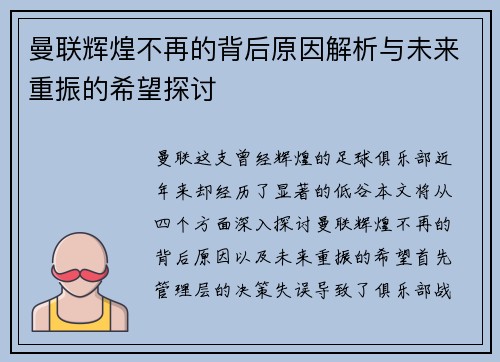 曼联辉煌不再的背后原因解析与未来重振的希望探讨

曼联这支曾经辉煌的足球俱乐部近年来却经历了显著的低谷本文将从四个方面深入探讨曼联辉煌不再的背后原因以及未来重振的希望首先管理层的决策失误导致了俱乐部战